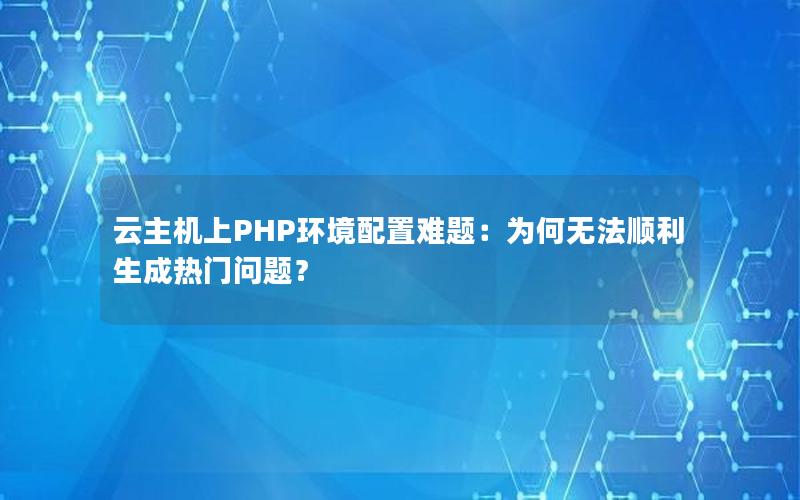 云主机上PHP环境配置难题：为何无法顺利生成热门问题？